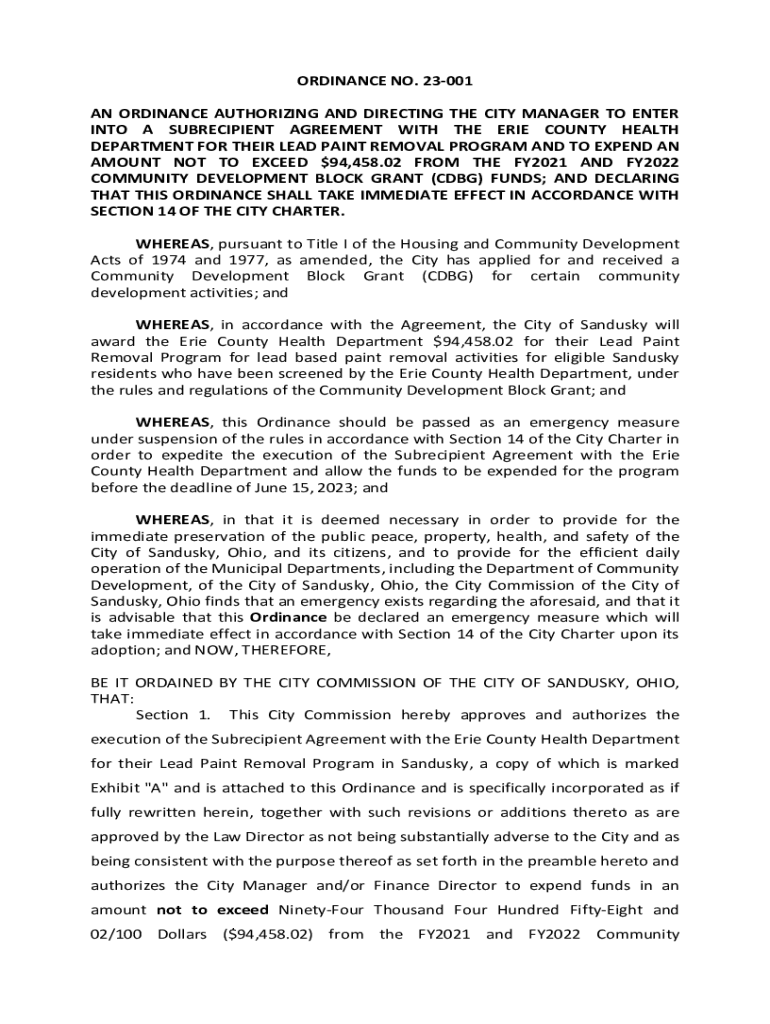 ORDINANCE NO. 23-001

AN ORDINANCE AUTHORIZING AND DIRECTING THE CITY MANAGER TO ENTER INTO A SUBRECIPIENT AGREEMENT WITH THE ERIE COUNTY HEALTH DEPARTMENT FOR THEIR LEAD PAINT REMOVAL PROGRAM AND TO EXPEND AN AMOUNT NOT TO EXCEED \$94,458.02 FROM THE FY2021 AND FY2022 COMMUNITY DEVELOPMENT BLOCK GRANT (CDBG) FUNDS; AND DECLARING THAT THIS ORDINANCE SHALL TAKE IMMEDIATE EFFECT IN ACCORDANCE WITH SECTION 14 OF THE CITY CHARTER.

WHEREAS, pursuant to Title I of the Housing and Community Development Acts of 1974 and 1977, as amended, the City has applied for and received a Community Development Block Grant (CDBG) for certain community development activities; and

WHEREAS, in accordance with the Agreement, the City of Sandusky will award the Erie County Health Department \$94,458.02 for their Lead Paint Removal Program for lead based paint removal activities for eligible Sandusky residents who have been screened by the Erie County Health Department, under the rules and regulations of the Community Development Block Grant; and

WHEREAS, this Ordinance should be passed as an emergency measure under suspension of the rules in accordance with Section 14 of the City Charter in order to expedite the execution of the Subrecipient Agreement with the Erie County Health Department and allow the funds to be expended for the program before the deadline of June 15, 2023; and

WHEREAS, in that it is deemed necessary in order to provide for the immediate preservation of the public peace, property, health, and safety of the City of Sandusky, Ohio, and its citizens, and to provide for the efficient daily operation of the Municipal Departments, including the Department of Community Development, of the City of Sandusky, Ohio, the City Commission of the City of Sandusky, Ohio finds that an emergency exists regarding the aforesaid, and that it is advisable that this Ordinance be declared an emergency measure which will take immediate effect in accordance with Section 14 of the City Charter upon its adoption; and NOW, THEREFORE,

BE IT ORDAINED BY THE CITY COMMISSION OF THE CITY OF SANDUSKY, OHIO, THAT:

Section 1. This City Commission hereby approves and authorizes the execution of the Subrecipient Agreement with the Erie County Health Department for their Lead Paint Removal Program in Sandusky, a copy of which is marked Exhibit "A" and is attached to this Ordinance and is specifically incorporated as if fully rewritten herein, together with such revisions or additions thereto as are approved by the Law Director as not being substantially adverse to the City and as being consistent with the purpose thereof as set forth in the preamble hereto and authorizes the City Manager and/or Finance Director to expend funds in an amount not to exceed Ninety-Four Thousand Four Hundred Fifty-Eight and 02/100 Dollars (\$94,458.02) from the FY2021 and FY2022 Community